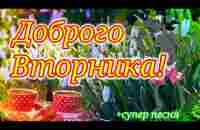 Доброго Вторника!

+супер песня